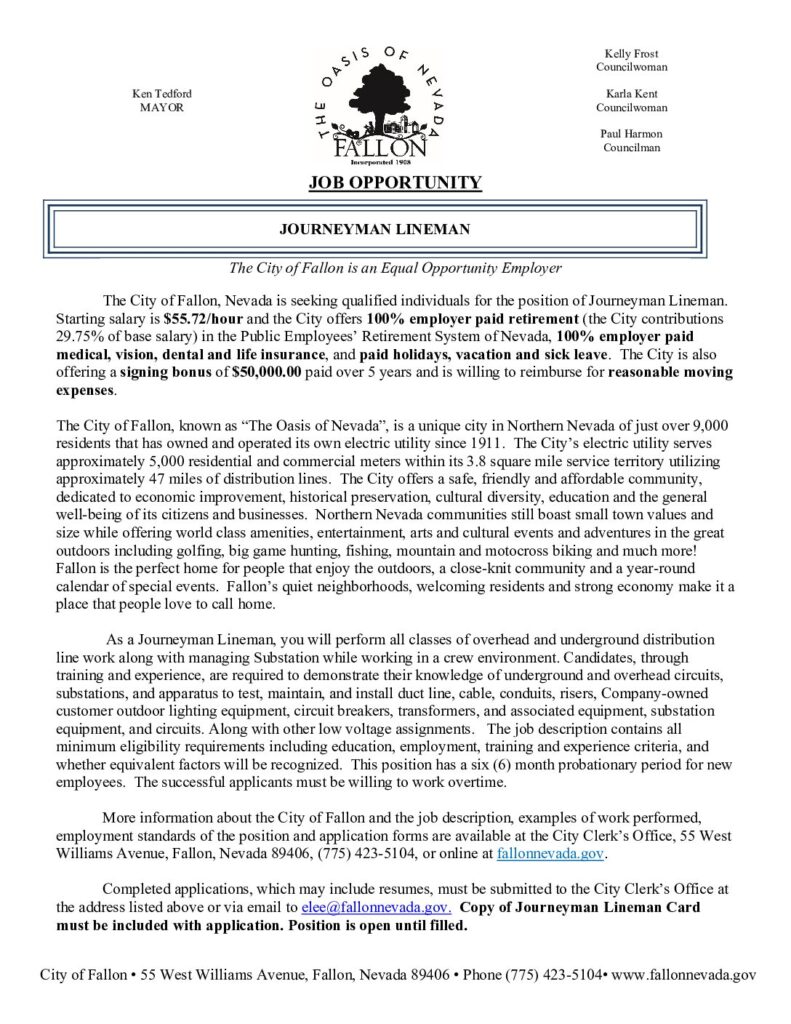 Ken Tedford
MAYOR

THE OASIS OF NEVADA
FALLON
Incorporated 1908

Kelly Frost
Councilwoman

Karla Kent
Councilwoman

Paul Harmon
Councilman

JOB OPPORTUNITY

JOURNEYMAN LINEMAN

The City of Fallon is an Equal Opportunity Employer

The City of Fallon, Nevada is seeking qualified individuals for the position of Journeyman Lineman. Starting salary is $55.72/hour and the City offers 100% employer paid retirement (the City contributions 29.75% of base salary) in the Public Employees' Retirement System of Nevada, 100% employer paid medical, vision, dental and life insurance, and paid holidays, vacation and sick leave. The City is also offering a signing bonus of $50,000.00 paid over 5 years and is willing to reimburse for reasonable moving expenses.

The City of Fallon, known as "The Oasis of Nevada", is a unique city in Northern Nevada of just over 9,000 residents that has owned and operated its own electric utility since 1911. The City's electric utility serves approximately 5,000 residential and commercial meters within its 3.8 square mile service territory utilizing approximately 47 miles of distribution lines. The City offers a safe, friendly and affordable community, dedicated to economic improvement, historical preservation, cultural diversity, education and the general well-being of its citizens and businesses. Northern Nevada communities still boast small town values and size while offering world class amenities, entertainment, arts and cultural events and adventures in the great outdoors including golfing, big game hunting, fishing, mountain and motocross biking and much more! Fallon is the perfect home for people that enjoy the outdoors, a close-knit community and a year-round calendar of special events. Fallon's quiet neighborhoods, welcoming residents and strong economy make it a place that people love to call home.

As a Journeyman Lineman, you will perform all classes of overhead and underground distribution line work along with managing Substation while working in a crew environment. Candidates, through training and experience, are required to demonstrate their knowledge of underground and overhead circuits, substations, and apparatus to test, maintain, and install duct line, cable, conduits, risers, Company-owned customer outdoor lighting equipment, circuit breakers, transformers, and associated equipment, substation equipment, and circuits. Along with other low voltage assignments. The job description contains all minimum eligibility requirements including education, employment, training and experience criteria, and whether equivalent factors will be recognized. This position has a six (6) month probationary period for new employees. The successful applicants must be willing to work overtime.

More information about the City of Fallon and the job description, examples of work performed, employment standards of the position and application forms are available at the City Clerk's Office, 55 West Williams Avenue, Fallon, Nevada 89406, (775) 423-5104, or online at fallonnevada.gov.

Completed applications, which may include resumes, must be submitted to the City Clerk's Office at the address listed above or via email to elee@fallonnevada.gov. Copy of Journeyman Lineman Card must be included with application. Position is open until filled.

City of Fallon • 55 West Williams Avenue, Fallon, Nevada 89406 • Phone (775) 423-5104• www.fallonnevada.gov